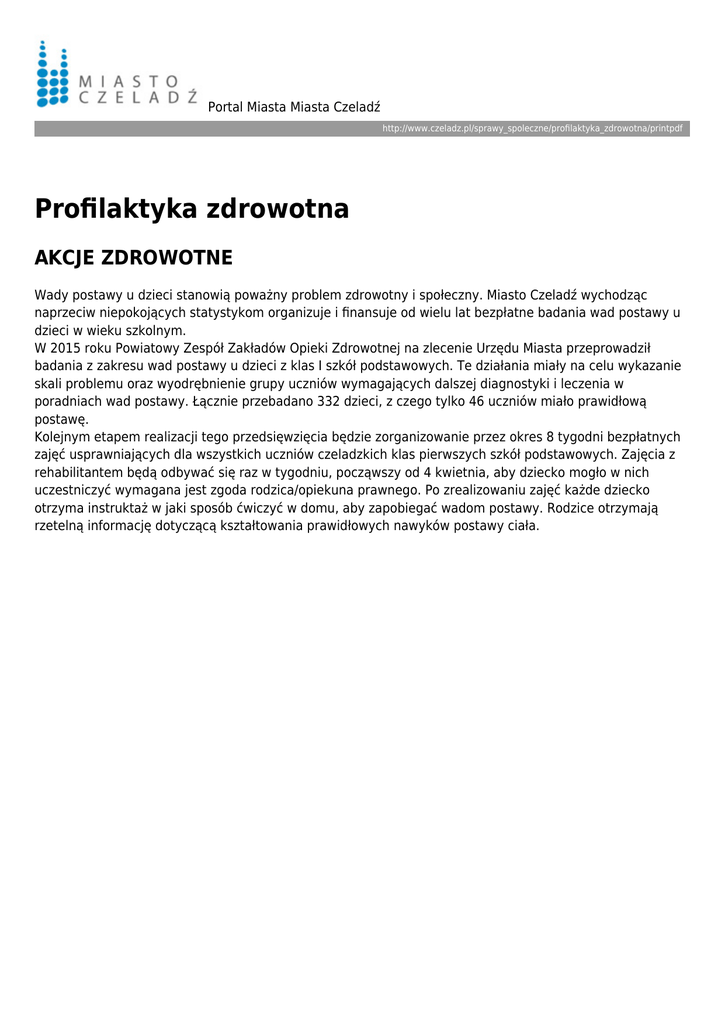 MIASTO
CZELADŹ

Portal Miasta Miasta Czeladź

http://www.czeladz.pl/sprawy_spoleczne/profilaktyka_zdrowotna/printpdf

Profilaktyka zdrowotna

AKCJE ZDROWOTNE

Wady postawy u dzieci stanowią poważny problem zdrowotny i społeczny. Miasto Czeladź wychodząc naprzeciw niepokojących statystykom organizuje i finansuje od wielu lat bezpłatne badania wad postawy u dzieci w wieku szkolnym.
W 2015 roku Powiatowy Zespół Zakładów Opieki Zdrowotnej na zlecenie Urzędu Miasta przeprowadził badania z zakresu wad postawy u dzieci z klas I szkół podstawowych. Te działania miały na celu wykazanie skali problemu oraz wyodrębnienie grupy uczniów wymagających dalszej diagnostyki i leczenia w poradniach wad postawy. Łącznie przebadano 332 dzieci, z czego tylko 46 uczniów miało prawidłową postawę.
Kolejnym etapem realizacji tego przedsięwzięcia będzie zorganizowanie przez okres 8 tygodni bezpłatnych zajęć usprawniających dla wszystkich uczniów czeladzkich klas pierwszych szkół podstawowych. Zajęcia z rehabilitantem będą odbywać się raz w tygodniu, począwszy od 4 kwietnia, aby dziecko mogło w nich uczestniczyć wymagana jest zgoda rodzica/opiekuna prawnego. Po zrealizowaniu zajęć każde dziecko otrzyma instruktaż w jaki sposób ćwiczyć w domu, aby zapobiegać wadom postawy. Rodzice otrzymają rzetelną informację dotyczącą kształtowania prawidłowych nawyków postawy ciała.